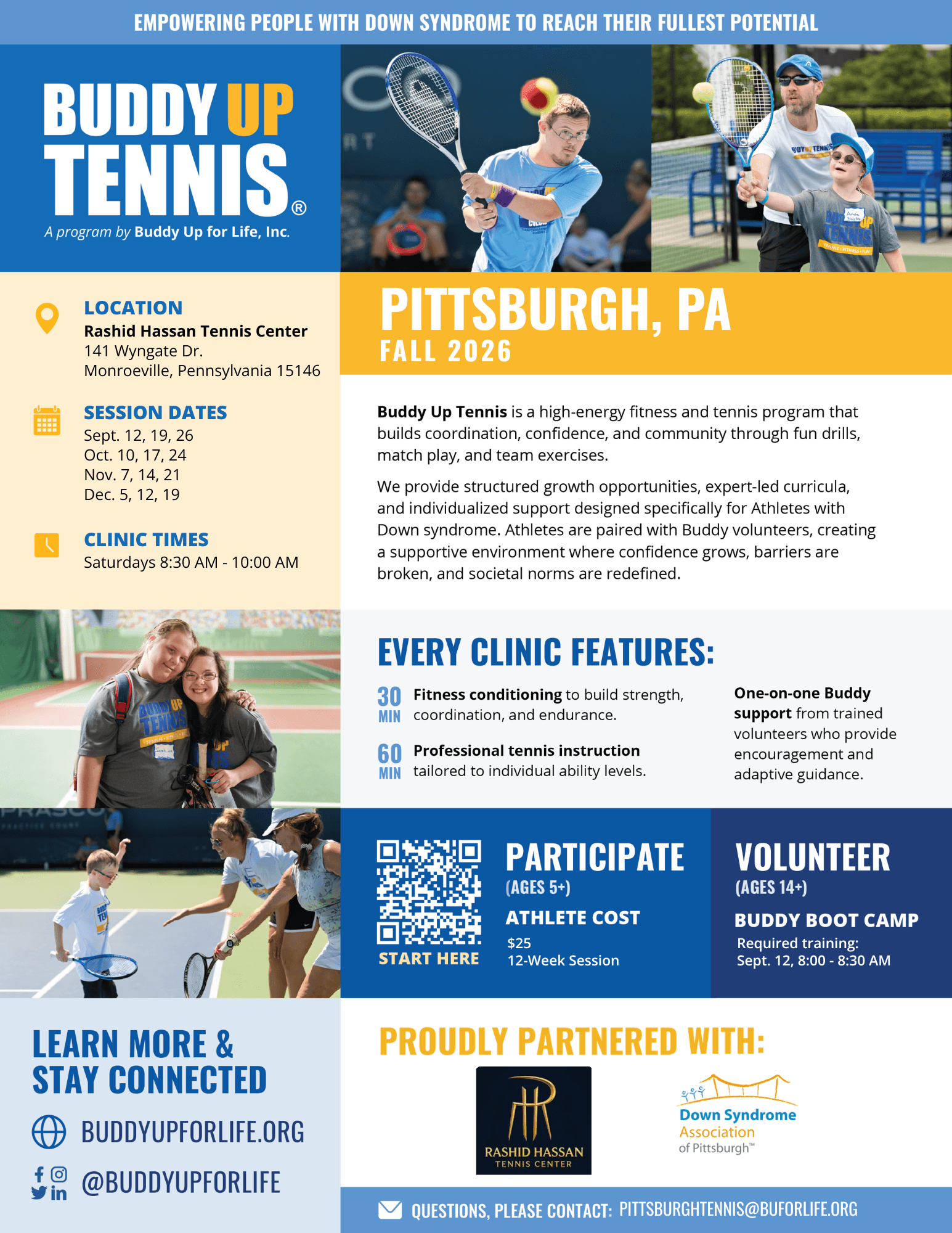 EMPOWERING PEOPLE WITH DOWN SYNDROME TO REACH THEIR FULLEST POTENTIAL

BUDDY UP TENNIS®
A program by Buddy Up for Life, Inc.

LOCATION
Rashid Hassan Tennis Center
141 Wyngate Dr.
Monroeville, Pennsylvania 15146

SESSION DATES
Sept. 12, 19, 26
Oct. 10, 17, 24
Nov. 7, 14, 21
Dec. 5, 12, 19

CLINIC TIMES
Saturdays 8:30 AM - 10:00 AM

PITTSBURGH, PA
FALL 2026

Buddy Up Tennis is a high-energy fitness and tennis program that builds coordination, confidence, and community through fun drills, match play, and team exercises.

We provide structured growth opportunities, expert-led curricula, and individualized support designed specifically for Athletes with Down syndrome. Athletes are paired with Buddy volunteers, creating a supportive environment where confidence grows, barriers are broken, and societal norms are redefined.

EVERY CLINIC FEATURES:

30 MIN Fitness conditioning to build strength, coordination, and endurance.

60 MIN Professional tennis instruction tailored to individual ability levels.

One-on-one Buddy support from trained volunteers who provide encouragement and adaptive guidance.

START HERE

PARTICIPATE
(AGES 5+)
ATHLETE COST
$25
12-Week Session

VOLUNTEER
(AGES 14+)
BUDDY BOOT CAMP
Required training:
Sept. 12, 8:00 - 8:30 AM

LEARN MORE & STAY CONNECTED
BUDDYUPFORLIFE.ORG
@BUDDYUPFORLIFE

PROUDLY PARTNERED WITH:
RASHID HASSAN TENNIS CENTER
Down Syndrome Association of Pittsburgh™

QUESTIONS, PLEASE CONTACT: PITTSBURGHTENNIS@BUFORLIFE.ORG